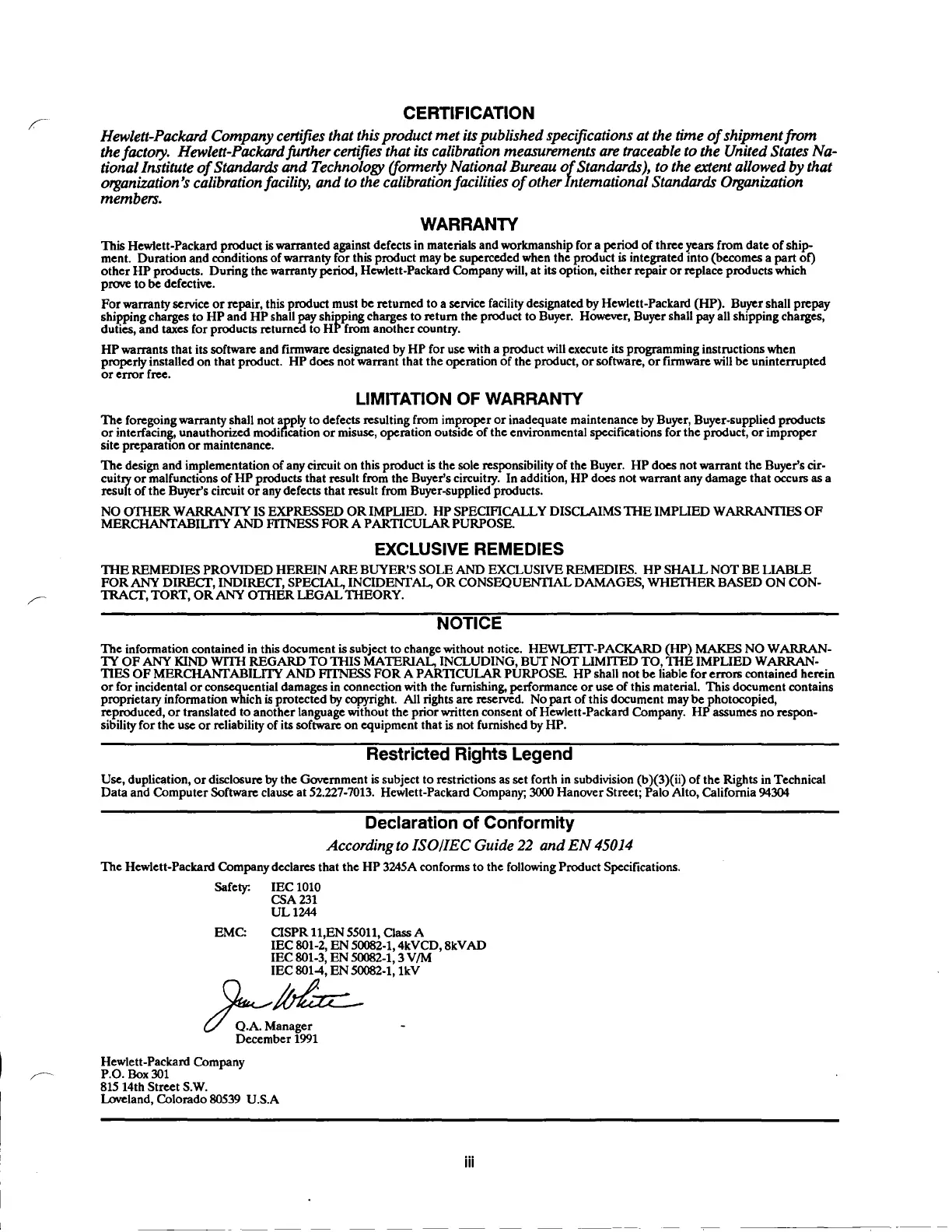 CERTIFICATION

Hewlett-Packard Company certifies that this product met its published specifications at the time of shipment from the factory. Hewlett-Packard further certifies that its calibration measurements are traceable to the United States National Institute of Standards and Technology (formerly National Bureau of Standards), to the extent allowed by that organization's calibration facility, and to the calibration facilities of other International Standards Organization members.

WARRANTY

This Hewlett-Packard product is warranted against defects in materials and workmanship for a period of three years from date of shipment. Duration and conditions of warranty for this product may be superceded when the product is integrated into (becomes a part of) other HP products. During the warranty period, Hewlett-Packard Company will, at its option, either repair or replace products which prove to be defective.

For warranty service or repair, this product must be returned to a service facility designated by Hewlett-Packard (HP). Buyer shall prepay shipping charges to HP and HP shall pay shipping charges to return the product to Buyer. However, Buyer shall pay all shipping charges, duties, and taxes for products returned to HP from another country.

HP warrants that its software and firmware designated by HP for use with a product will execute its programming instructions when properly installed on that product. HP does not warrant that the operation of the product, or software, or firmware will be uninterrupted or error free.

LIMITATION OF WARRANTY

The foregoing warranty shall not apply to defects resulting from improper or inadequate maintenance by Buyer, Buyer-supplied products or interfacing, unauthorized modification or misuse, operation outside of the environmental specifications for the product, or improper site preparation or maintenance.

The design and implementation of any circuit on this product is the sole responsibility of the Buyer. HP does not warrant the Buyer's circuitry or malfunctions of HP products that result from the Buyer's circuitry. In addition, HP does not warrant any damage that occurs as a result of the Buyer's circuit or any defects that result from Buyer-supplied products.

NO OTHER WARRANTY IS EXPRESSED OR IMPLIED. HP SPECIFICALLY DISCLAIMS THE IMPLIED WARRANTIES OF MERCHANTABILITY AND FITNESS FOR A PARTICULAR PURPOSE.

EXCLUSIVE REMEDIES

THE REMEDIES PROVIDED HEREIN ARE BUYER'S SOLE AND EXCLUSIVE REMEDIES. HP SHALL NOT BE LIABLE FOR ANY DIRECT, INDIRECT, SPECIAL, INCIDENTAL, OR CONSEQUENTIAL DAMAGES, WHETHER BASED ON CONTRACT, TORT, OR ANY OTHER LEGAL THEORY.

NOTICE

The information contained in this document is subject to change without notice. HEWLETT-PACKARD (HP) MAKES NO WARRANTY OF ANY KIND WITH REGARD TO THIS MATERIAL, INCLUDING, BUT NOT LIMITED TO, THE IMPLIED WARRANTIES OF MERCHANTABILITY AND FITNESS FOR A PARTICULAR PURPOSE. HP shall not be liable for errors contained herein or for incidental or consequential damages in connection with the furnishing, performance or use of this material. This document contains proprietary information which is protected by copyright. All rights are reserved. No part of this document may be photocopied, reproduced, or translated to another language without the prior written consent of Hewlett-Packard Company. HP assumes no responsibility for the use or reliability of its software on equipment that is not furnished by HP.

Restricted Rights Legend

Use, duplication, or disclosure by the Government is subject to restrictions as set forth in subdivision (b)(3)(ii) of the Rights in Technical Data and Computer Software clause at 52.227-7013. Hewlett-Packard Company; 3000 Hanover Street; Palo Alto, California 94304

Declaration of Conformity

According to ISO/IEC Guide 22 and EN 45014

The Hewlett-Packard Company declares that the HP 3245A conforms to the following Product Specifications.

Safety: IEC 1010
CSA 231
UL 1244

EMC: CISPR 11,EN 55011, Class A
IEC 801-2, EN 50082-1, 4kVCD, 8kVAD
IEC 801-3, EN 50082-1, 3 V/M
IEC 801-4, EN 50082-1, 1kV

Jim White
Q.A. Manager
December 1991

Hewlett-Packard Company
P.O. Box 301
815 14th Street S.W.
Loveland, Colorado 80539 U.S.A

iii